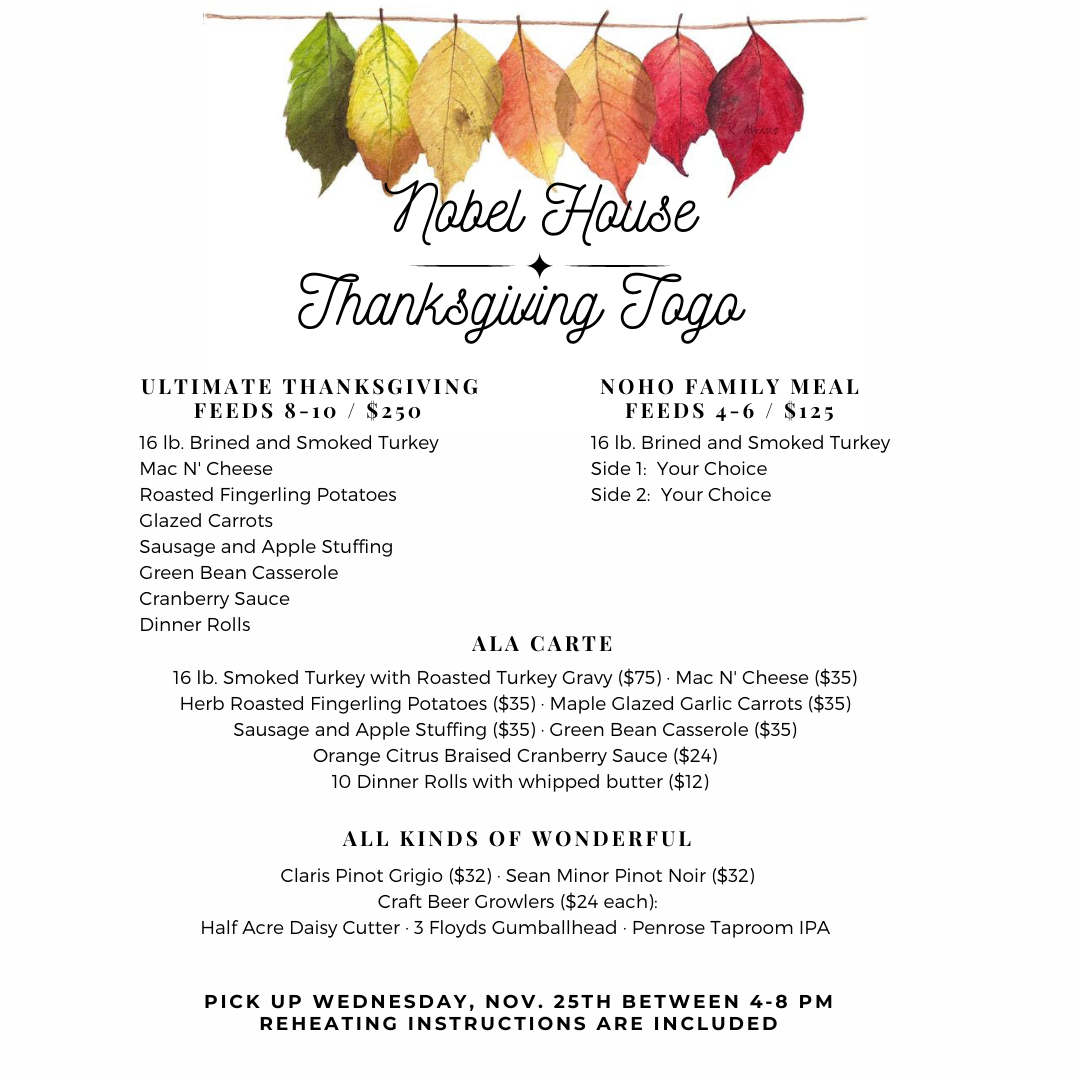 Nobel House
Thanksgiving Togo

ULTIMATE THANKSGIVING
FEEDS 8-10 / $250

16 lb. Brined and Smoked Turkey
Mac N' Cheese
Roasted Fingerling Potatoes
Glazed Carrots
Sausage and Apple Stuffing
Green Bean Casserole
Cranberry Sauce
Dinner Rolls

NOHO FAMILY MEAL
FEEDS 4-6 / $125

16 lb. Brined and Smoked Turkey
Side 1: Your Choice
Side 2: Your Choice

ALA CARTE

16 lb. Smoked Turkey with Roasted Turkey Gravy ($75) · Mac N' Cheese ($35)
Herb Roasted Fingerling Potatoes ($35) · Maple Glazed Garlic Carrots ($35)
Sausage and Apple Stuffing ($35) · Green Bean Casserole ($35)
Orange Citrus Braised Cranberry Sauce ($24)
10 Dinner Rolls with whipped butter ($12)

ALL KINDS OF WONDERFUL

Claris Pinot Grigio ($32) · Sean Minor Pinot Noir ($32)
Craft Beer Growlers ($24 each):
Half Acre Daisy Cutter · 3 Floyds Gumballhead · Penrose Taproom IPA

PICK UP WEDNESDAY, NOV. 25TH BETWEEN 4-8 PM
REHEATING INSTRUCTIONS ARE INCLUDED